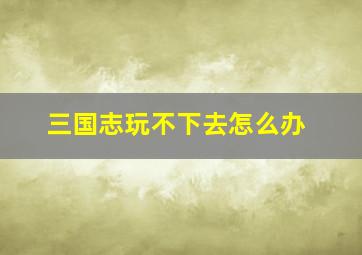 三国志玩不下去怎么办